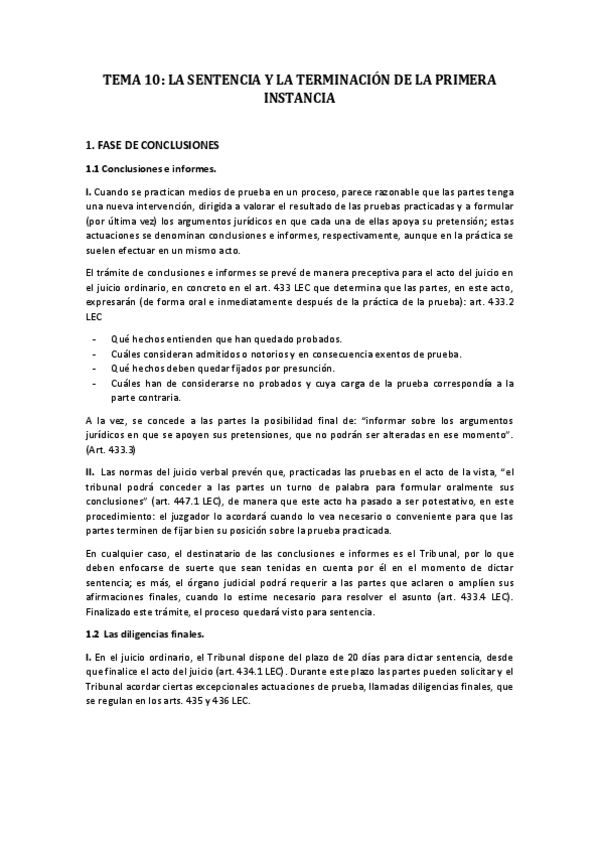 TEMA 10: LA SENTENCIA Y LA TERMINACIÓN DE LA PRIMERA INSTANCIA

1. FASE DE CONCLUSIONES

1.1 Conclusiones e informes.

I. Cuando se practican medios de prueba en un proceso, parece razonable que las partes tenga una nueva intervención, dirigida a valorar el resultado de las pruebas practicadas y a formular (por última vez) los argumentos jurídicos en que cada una de ellas apoya su pretensión; estas actuaciones se denominan conclusiones e informes, respectivamente, aunque en la práctica se suelen efectuar en un mismo acto.

El trámite de conclusiones e informes se prevé de manera preceptiva para el acto del juicio en el juicio ordinario, en concreto en el art. 433 LEC que determina que las partes, en este acto, expresarán (de forma oral e inmediatamente después de la práctica de la prueba): art. 433.2 LEC

- Qué hechos entienden que han quedado probados.
- Cuáles consideran admitidos o notorios y en consecuencia exentos de prueba.
- Qué hechos deben quedar fijados por presunción.
- Cuáles han de considerarse no probados y cuya carga de la prueba correspondía a la parte contraria.

A la vez, se concede a las partes la posibilidad final de: "informar sobre los argumentos jurídicos en que se apoyen sus pretensiones, que no podrán ser alteradas en ese momento". (Art. 433.3)

II. Las normas del juicio verbal prevén que, practicadas las pruebas en el acto de la vista, "el tribunal podrá conceder a las partes un turno de palabra para formular oralmente sus conclusiones" (art. 447.1 LEC), de manera que este acto ha pasado a ser potestativo, en este procedimiento: el juzgador lo acordará cuando lo vea necesario o conveniente para que las partes terminen de fijar bien su posición sobre la prueba practicada.

En cualquier caso, el destinatario de las conclusiones e informes es el Tribunal, por lo que deben enfocarse de suerte que sean tenidas en cuenta por él en el momento de dictar sentencia; es más, el órgano judicial podrá requerir a las partes que aclaren o amplíen sus afirmaciones finales, cuando lo estime necesario para resolver el asunto (art. 433.4 LEC). Finalizado este trámite, el proceso quedará visto para sentencia.

1.2 Las diligencias finales.

I. En el juicio ordinario, el Tribunal dispone del plazo de 20 días para dictar sentencia, desde que finalice el acto del juicio (art. 434.1 LEC). Durante este plazo las partes pueden solicitar y el Tribunal acordar ciertas excepcionales actuaciones de prueba, llamadas diligencias finales, que se regulan en los arts. 435 y 436 LEC.